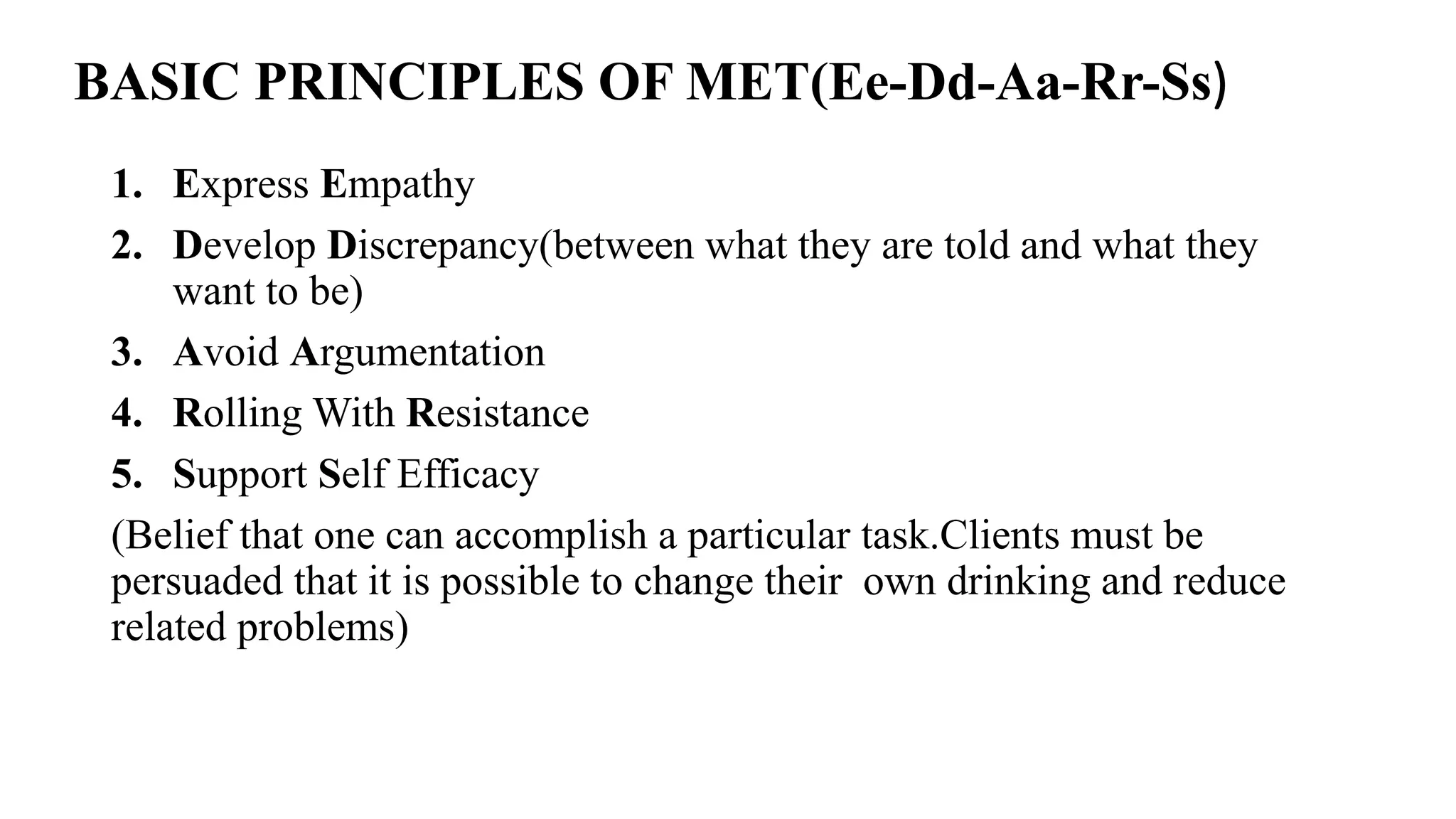 BASIC PRINCIPLES OF MET(Ee-Dd-Aa-Rr-Ss)

1. Express Empathy
2. Develop Discrepancy(between what they are told and what they want to be)
3. Avoid Argumentation
4. Rolling With Resistance
5. Support Self Efficacy

(Belief that one can accomplish a particular task.Clients must be persuaded that it is possible to change their own drinking and reduce related problems)